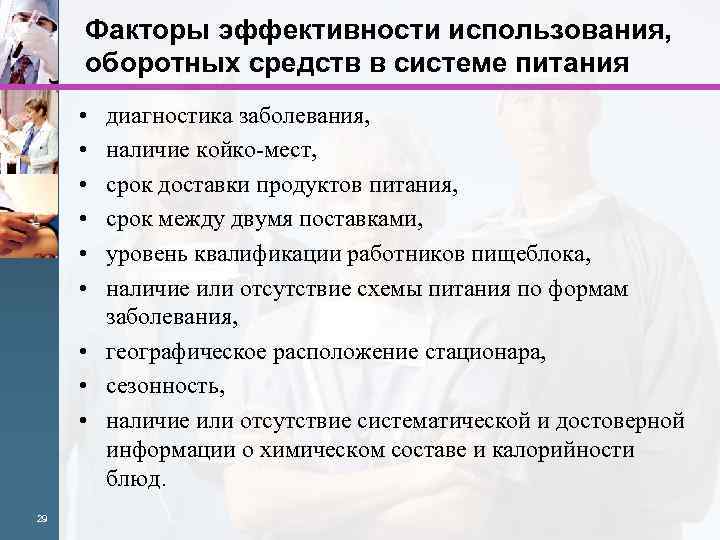 Факторы эффективности использования, оборотных средств в системе питания

• диагностика заболевания,
• наличие койко-мест,
• срок доставки продуктов питания,
• срок между двумя поставками,
• уровень квалификации работников пищеблока,
• наличие или отсутствие схемы питания по формам заболевания,
• географическое расположение стационара,
• сезонность,
• наличие или отсутствие систематической и достоверной информации о химическом составе и калорийности блюд.

29